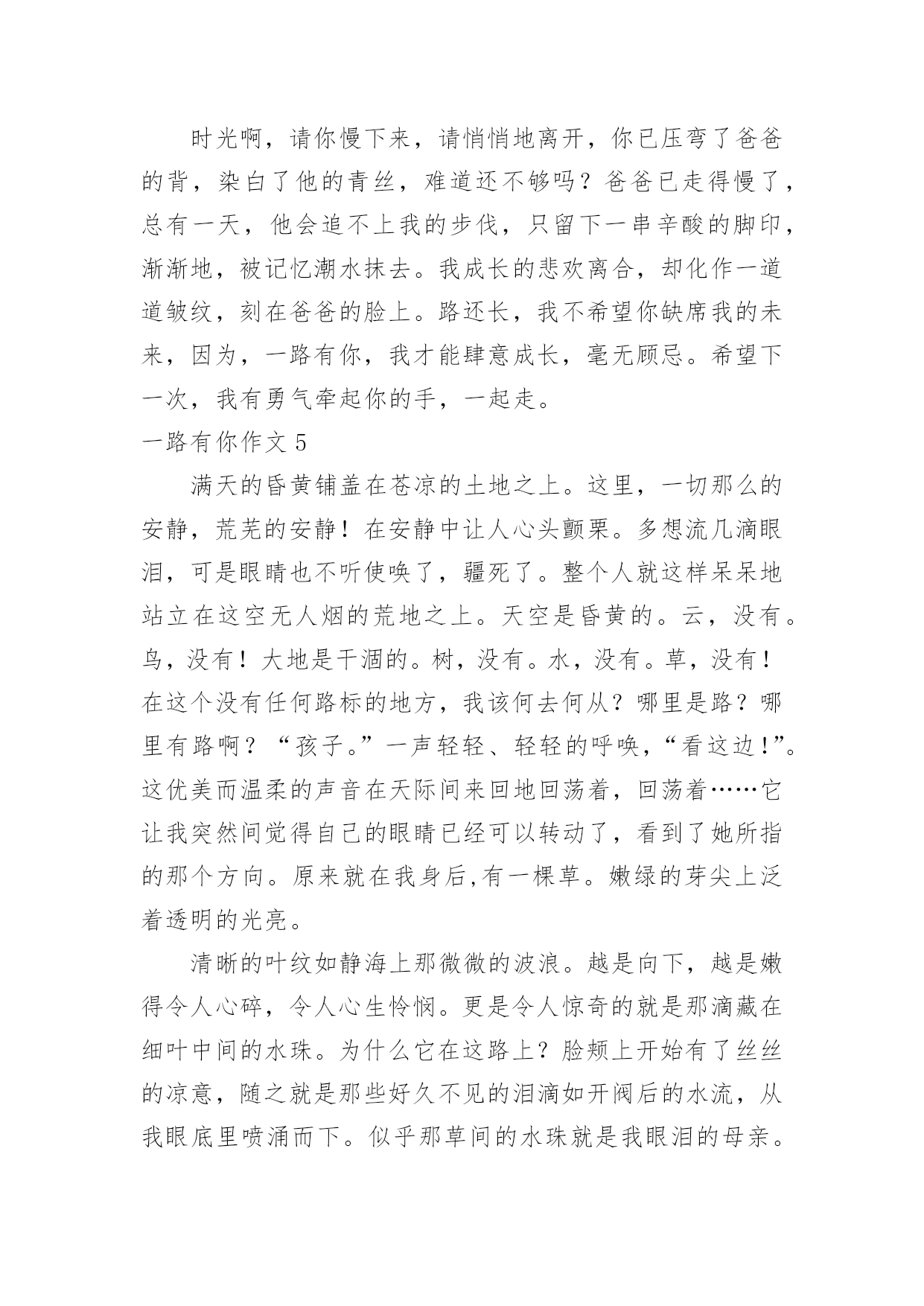 时光啊，请你慢下来，请悄悄地离开，你已压弯了爸爸的背，染白了他的青丝，难道还不够吗？爸爸已走得慢了，总有一天，他会追不上我的步伐，只留下一串辛酸的脚印，渐渐地，被记忆潮水抹去。我成长的悲欢离合，却化作一道道皱纹，刻在爸爸的脸上。路还长，我不希望你缺席我的未来，因为，一路有你，我才能肆意成长，毫无顾忌。希望下一次，我有勇气牵起你的手，一起走。

一路有你作文 5

满天的昏黄铺盖在苍凉的土地之上。这里，一切那么的安静，荒芜的安静！在安静中让人心头颤栗。多想流几滴眼泪，可是眼睛也不听使唤了，疆死了。整个人就这样呆呆地站立在这空无人烟的荒地之上。天空是昏黄的。云，没有。鸟，没有！大地是干涸的。树，没有。水，没有。草，没有！在这个没有任何路标的地方，我该何去何从？哪里是路？哪里有路啊？“孩子。”一声轻轻、轻轻的呼唤，“看这边！”。这优美而温柔的声音在天际间来回地回荡着，回荡着……它让我突然间觉得自己的眼睛已经可以转动了，看到了她所指的那个方向。原来就在我身后,有一棵草。嫩绿的芽尖上泛着透明的光亮。

清晰的叶纹如静海上那微微的波浪。越是向下，越是嫩得令人心碎，令人心生怜悯。更是令人惊奇的就是那滴藏在细叶中间的水珠。为什么它在这路上？脸颊上开始有了丝丝的凉意，随之就是那些好久不见的泪滴如开阀后的水流，从我眼底里喷涌而下。似乎那草间的水珠就是我眼泪的母亲。